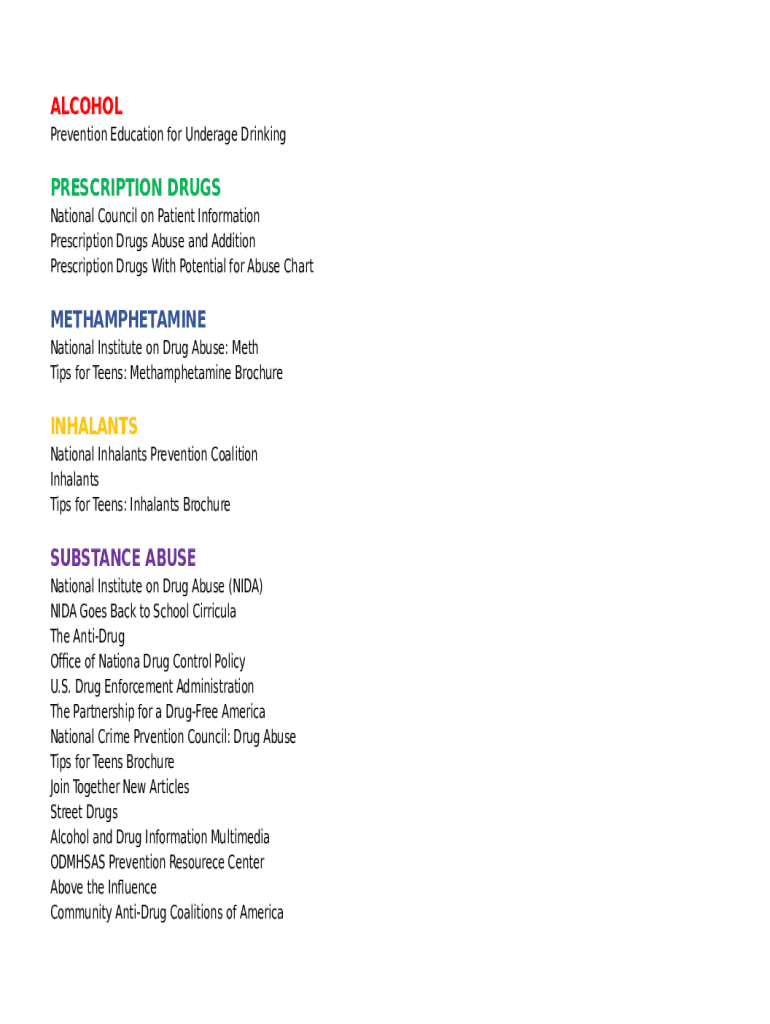 ALCOHOL
Prevention Education for Underage Drinking

PRESCRIPTION DRUGS
National Council on Patient Information
Prescription Drugs Abuse and Addition
Prescription Drugs With Potential for Abuse Chart

METHAMPHETAMINE
National Institute on Drug Abuse: Meth
Tips for Teens: Methamphetamine Brochure

INHALANTS
National Inhalants Prevention Coalition
Inhalants
Tips for Teens: Inhalants Brochure

SUBSTANCE ABUSE
National Institute on Drug Abuse (NIDA)
NIDA Goes Back to School Cirricula
The Anti-Drug
Office of Nationa Drug Control Policy
U.S. Drug Enforcement Administration
The Partnership for a Drug-Free America
National Crime Prvention Council: Drug Abuse
Tips for Teens Brochure
Join Together New Articles
Street Drugs
Alcohol and Drug Information Multimedia
ODMHSAS Prevention Resourece Center
Above the Influence
Community Anti-Drug Coalitions of America